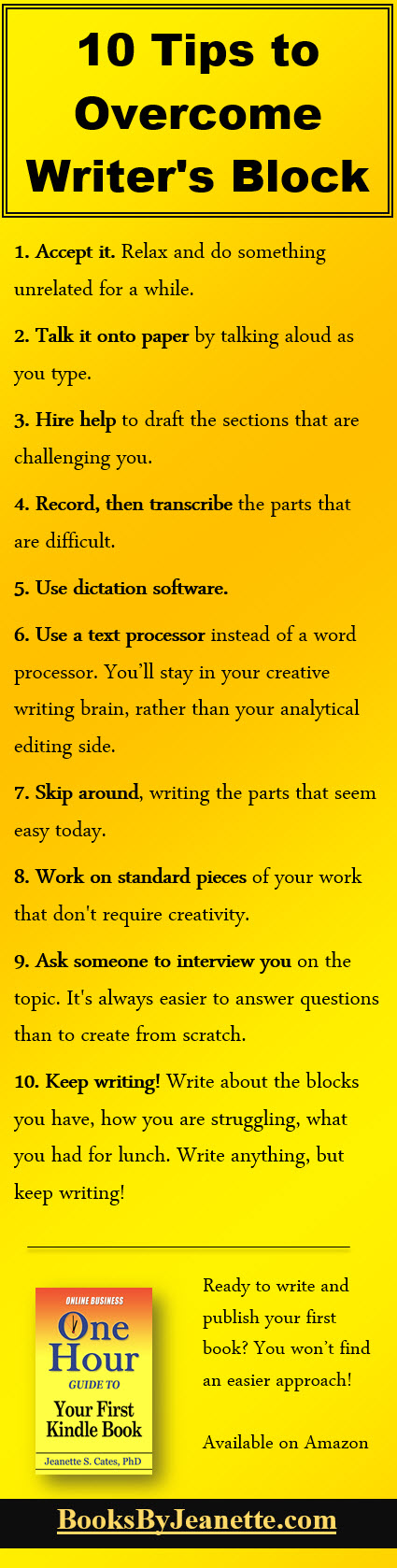 10 Tips to Overcome Writer's Block

1. Accept it. Relax and do something unrelated for a while.

2. Talk it onto paper by talking aloud as you type.

3. Hire help to draft the sections that are challenging you.

4. Record, then transcribe the parts that are difficult.

5. Use dictation software.

6. Use a text processor instead of a word processor. You'll stay in your creative writing brain, rather than your analytical editing side.

7. Skip around, writing the parts that seem easy today.

8. Work on standard pieces of your work that don't require creativity.

9. Ask someone to interview you on the topic. It's always easier to answer questions than to create from scratch.

10. Keep writing! Write about the blocks you have, how you are struggling, what you had for lunch. Write anything, but keep writing!

ONLINE BUSINESS
One Hour
GUIDE TO
Your First Kindle Book
Jeanette S. Cates, PhD

Ready to write and publish your first book? You won't find an easier approach!

Available on Amazon

BooksByJeanette.com